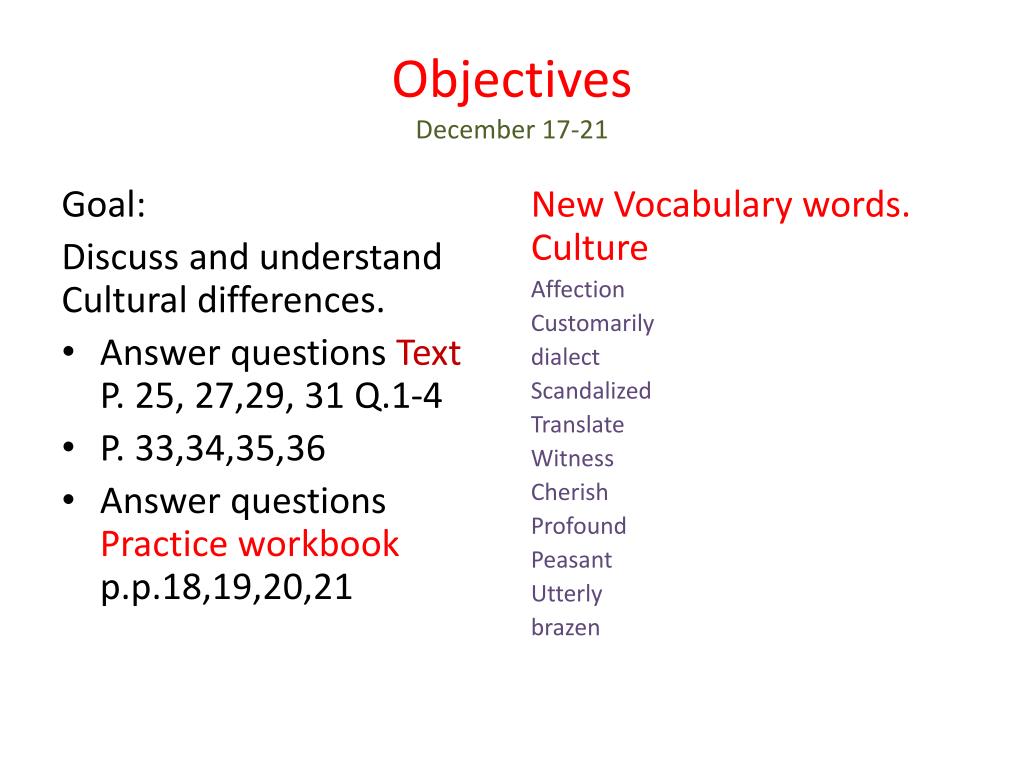 Objectives
December 17-21

Goal:

Discuss and understand Cultural differences.

• Answer questions Text P. 25, 27,29, 31 Q.1-4
• P. 33,34,35,36
• Answer questions Practice workbook p.p.18,19,20,21

New Vocabulary words. Culture

Affection
Customarily
dialect
Scandalized
Translate
Witness
Cherish
Profound
Peasant
Utterly
brazen